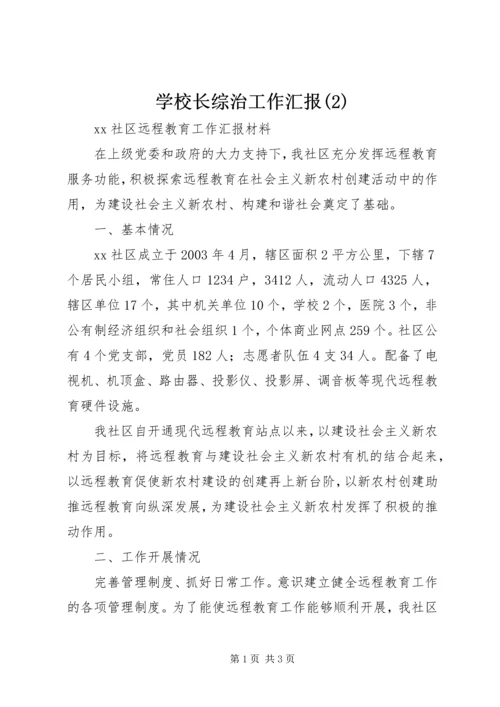 学校长综治工作汇报(2)

xx 社区远程教育工作汇报材料

在上级党委和政府的大力支持下，我社区充分发挥远程教育服务功能，积极探索远程教育在社会主义新农村创建活动中的作用，为建设社会主义新农村、构建和谐社会奠定了基础。

一、基本情况

xx 社区成立于 2003 年 4 月，辖区面积 2 平方公里，下辖 7 个居民小组，常住人口 1234 户，3412 人，流动人口 4325 人，辖区单位 17 个，其中机关单位 10 个，学校 2 个，医院 3 个，非公有制经济组织和社会组织 1 个，个体商业网点 259 个。社区公有 4 个党支部，党员 182 人；志愿者队伍 4 支 34 人。配备了电视机、机顶盒、路由器、投影仪、投影屏、调音板等现代远程教育硬件设施。

我社区自开通现代远程教育站点以来，以建设社会主义新农村为目标，将远程教育与建设社会主义新农村有机的结合起来，以远程教育促使新农村建设的创建再上新台阶，以新农村创建助推远程教育向纵深发展，为建设社会主义新农村发挥了积极的推动作用。

二、工作开展情况

完善管理制度、抓好日常工作。意识建立健全远程教育工作的各项管理制度。为了能使远程教育工作能够顺利开展，我社区

第 1 页 共 3 页